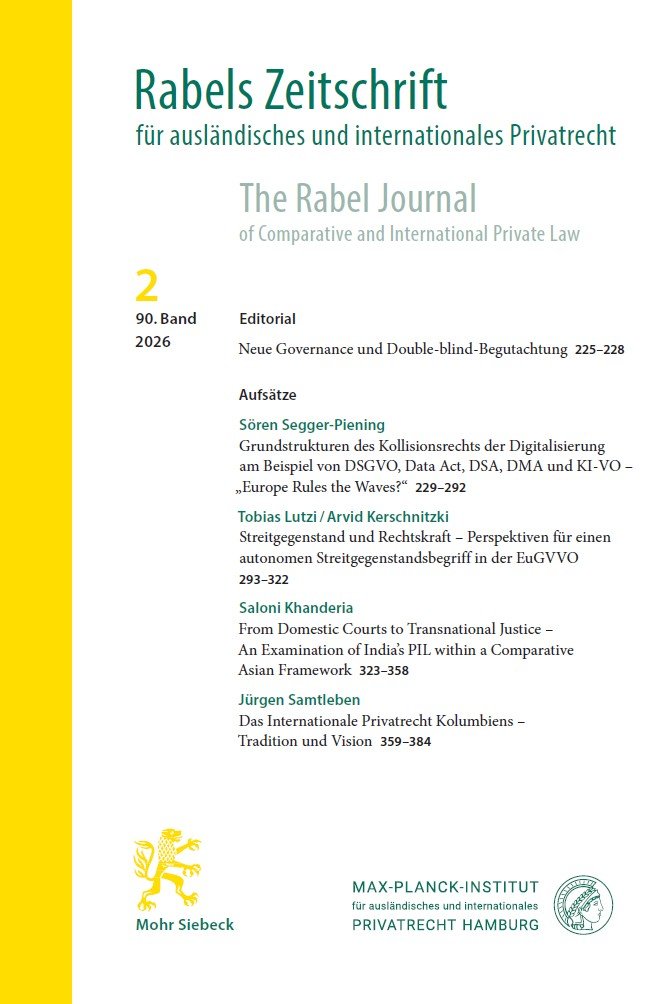 Rabels Zeitschrift
für ausländisches und internationales Privatrecht

The Rabel Journal
of Comparative and International Private Law

2
90. Band
2026

Editorial
Neue Governance und Double-blind-Begutachtung 225–228

Aufsätze

Sören Segger-Piening
Grundstrukturen des Kollisionsrechts der Digitalisierung am Beispiel von DSGVO, Data Act, DSA, DMA und KI-VO – „Europe Rules the Waves?“ 229–292

Tobias Lutzi / Arvid Kerschnitzki
Streitgegenstand und Rechtskraft – Perspektiven für einen autonomen Streitgegenstandsbegriff in der EuGVVO 293–322

Saloni Khanderia
From Domestic Courts to Transnational Justice – An Examination of India's PIL within a Comparative Asian Framework 323–358

Jürgen Samtleben
Das Internationale Privatrecht Kolumbiens – Tradition und Vision 359–384

Mohr Siebeck

MAX-PLANCK-INSTITUT
für ausländisches und internationales
PRIVATRECHT HAMBURG